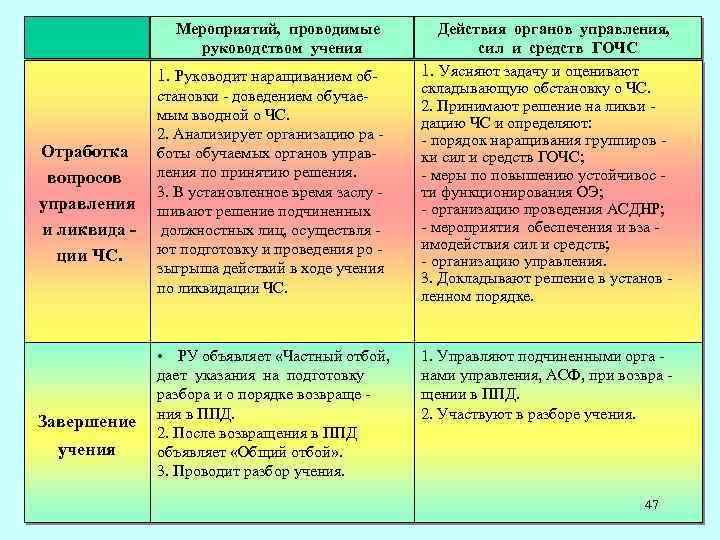 | | Мероприятий, проводимые руководством учения | Действия органов управления, сил и средств ГОЧС |
|---|---|---|
| Отработка вопросов управления и ликвида - ции ЧС. | 1. Руководит наращиванием обстановки - доведением обучаемым вводной о ЧС. 2. Анализирует организацию ра - боты обучаемых органов управления по принятию решения. 3. В установленное время заслу - шивают решение подчиненных должностных лиц, осуществля - ют подготовку и проведения ро - зыгрыша действий в ходе учения по ликвидации ЧС. | 1. Уясняют задачу и оценивают складывающую обстановку о ЧС. 2. Принимают решение на ликви - дацию ЧС и определяют: - порядок наращивания группиров - ки сил и средств ГОЧС; - меры по повышению устойчивос - ти функционирования ОЭ; - организацию проведения АСДНР; - мероприятия обеспечения и вза - имодействия сил и средств; - организацию управления. 3. Докладывают решение в установ - ленном порядке. |
| Завершение учения | • РУ объявляет «Частный отбой, дает указания на подготовку разбора и о порядке возвраще - ния в ППД. 2. После возвращения в ППД объявляет «Общий отбой». 3. Проводит разбор учения. | 1. Управляют подчиненными орга - нами управления, АСФ, при возвра - щении в ППД. 2. Участвуют в разборе учения. |

47